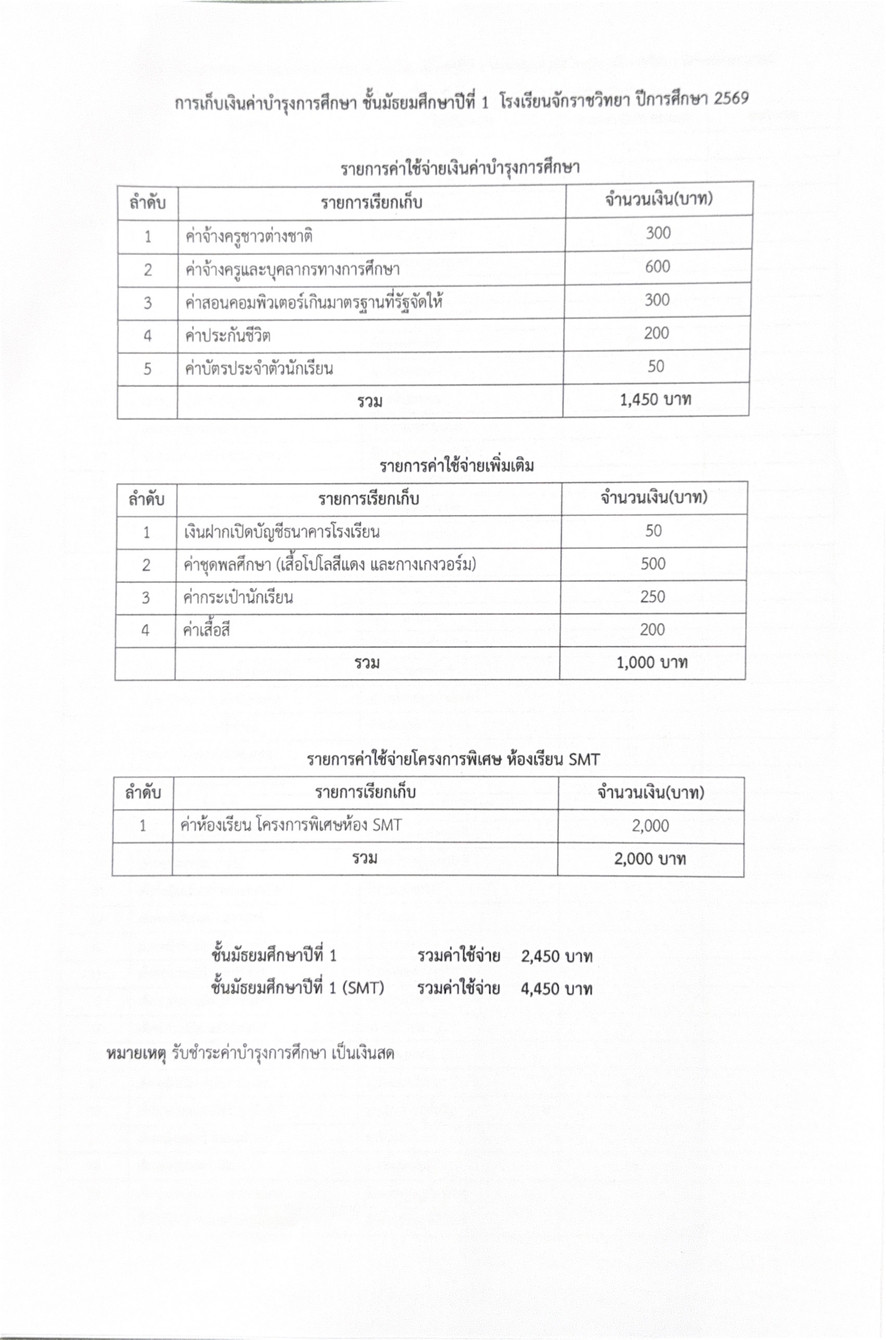 การเก็บเงินค่าบำรุงการศึกษา ชั้นมัธยมศึกษาปีที่ 1 โรงเรียนจักราชวิทยา ปีการศึกษา 2569

รายการค่าใช้จ่ายเงินค่าบำรุงการศึกษา

| ลำดับ | รายการเรียกเก็บ | จำนวนเงิน(บาท) |
|---|---|---|
| 1 | ค่าจ้างครูชาวต่างชาติ | 300 |
| 2 | ค่าจ้างครูและบุคลากรทางการศึกษา | 600 |
| 3 | ค่าสอนคอมพิวเตอร์เกินมาตรฐานที่รัฐจัดให้ | 300 |
| 4 | ค่าประกันชีวิต | 200 |
| 5 | ค่าบัตรประจำตัวนักเรียน | 50 |
| | รวม | 1,450 บาท |

รายการค่าใช้จ่ายเพิ่มเติม

| ลำดับ | รายการเรียกเก็บ | จำนวนเงิน(บาท) |
|---|---|---|
| 1 | เงินฝากเปิดบัญชีธนาคารโรงเรียน | 50 |
| 2 | ค่าชุดพลศึกษา (เสื้อโปโลสีแดง และกางเกงวอร์ม) | 500 |
| 3 | ค่ากระเป๋านักเรียน | 250 |
| 4 | ค่าเสื้อสี | 200 |
| | รวม | 1,000 บาท |

รายการค่าใช้จ่ายโครงการพิเศษ ห้องเรียน SMT

| ลำดับ | รายการเรียกเก็บ | จำนวนเงิน(บาท) |
|---|---|---|
| 1 | ค่าห้องเรียน โครงการพิเศษห้อง SMT | 2,000 |
| | รวม | 2,000 บาท |

ชั้นมัธยมศึกษาปีที่ 1 รวมค่าใช้จ่าย 2,450 บาท
ชั้นมัธยมศึกษาปีที่ 1 (SMT) รวมค่าใช้จ่าย 4,450 บาท

หมายเหตุ รับชำระค่าบำรุงการศึกษา เป็นเงินสด